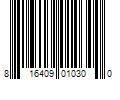 8 16409 01030 0